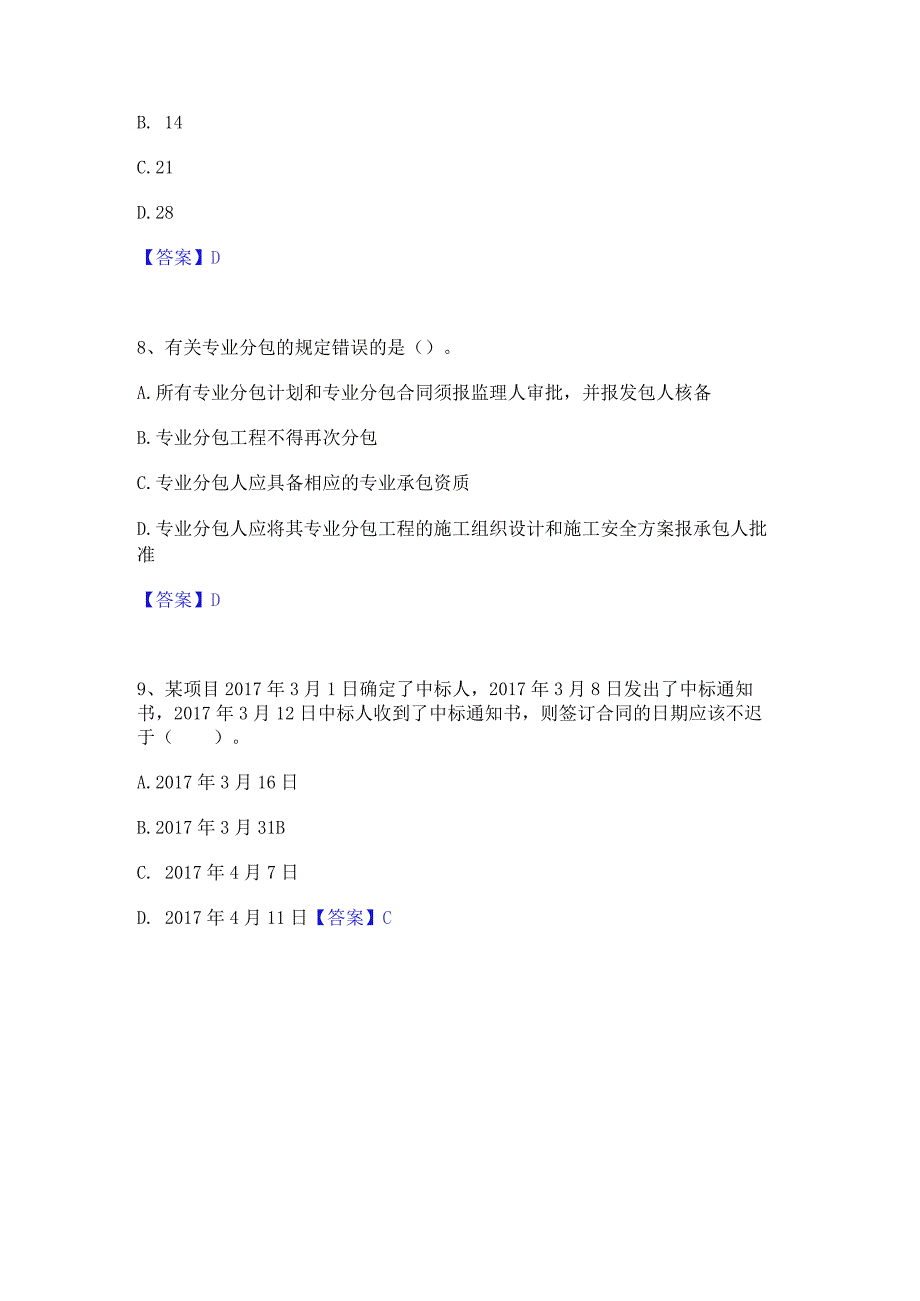 B. 14

C. 21

D. 28

【答案】D

8、有关专业分包的规定错误的是（）。

A. 所有专业分包计划和专业分包合同须报监理人审批，并报发包人核备

B. 专业分包工程不得再次分包

C. 专业分包人应具备相应的专业承包资质

D. 专业分包人应将其专业分包工程的施工组织设计和施工安全方案报承包人批准

【答案】D

9、某项目 2017 年 3 月 1 日确定了中标人，2017 年 3 月 8 日发出了中标通知书，2017 年 3 月 12 日中标人收到了中标通知书，则签订合同的日期应该不迟于（　　）。

A. 2017 年 3 月 16 日

B. 2017 年 3 月 31B

C. 2017 年 4 月 7 日

D. 2017 年 4 月 11 日【答案】C